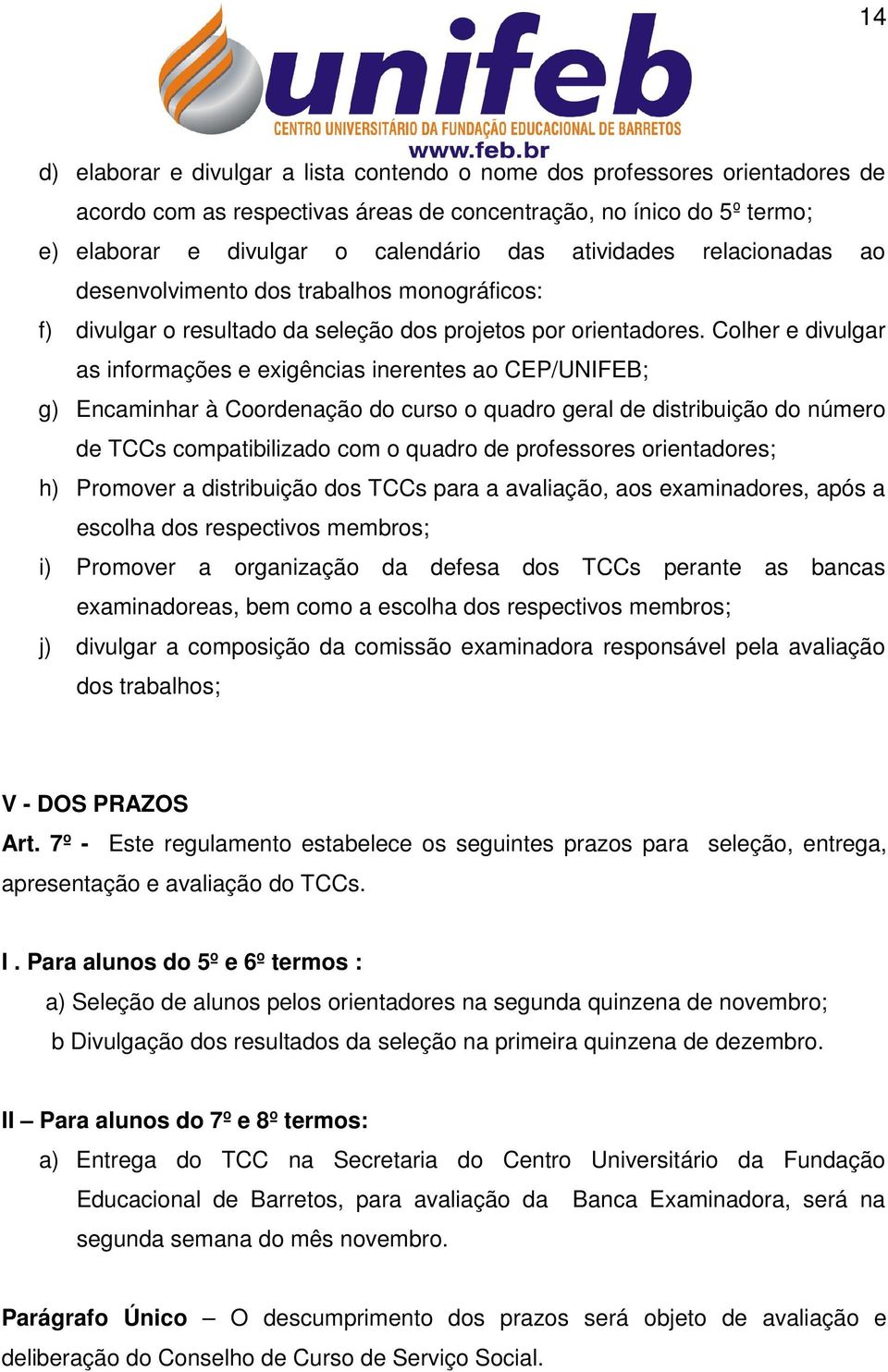 14

unifeb
CENTRO UNIVERSITÁRIO DA FUNDAÇÃO EDUCACIONAL DE BARRETOS
www.feb.br

d) elaborar e divulgar a lista contendo o nome dos professores orientadores de acordo com as respectivas áreas de concentração, no ínico do 5º termo;
e) elaborar e divulgar o calendário das atividades relacionadas ao desenvolvimento dos trabalhos monográficos:
f) divulgar o resultado da seleção dos projetos por orientadores. Colher e divulgar as informações e exigências inerentes ao CEP/UNIFEB;
g) Encaminhar à Coordenação do curso o quadro geral de distribuição do número de TCCs compatibilizado com o quadro de professores orientadores;
h) Promover a distribuição dos TCCs para a avaliação, aos examinadores, após a escolha dos respectivos membros;
i) Promover a organização da defesa dos TCCs perante as bancas examinadoreas, bem como a escolha dos respectivos membros;
j) divulgar a composição da comissão examinadora responsável pela avaliação dos trabalhos;

V - DOS PRAZOS
Art. 7º - Este regulamento estabelece os seguintes prazos para seleção, entrega, apresentação e avaliação do TCCs.

I . Para alunos do 5º e 6º termos :
a) Seleção de alunos pelos orientadores na segunda quinzena de novembro;
b Divulgação dos resultados da seleção na primeira quinzena de dezembro.

II – Para alunos do 7º e 8º termos:
a) Entrega do TCC na Secretaria do Centro Universitário da Fundação Educacional de Barretos, para avaliação da Banca Examinadora, será na segunda semana do mês novembro.

Parágrafo Único – O descumprimento dos prazos será objeto de avaliação e deliberação do Conselho de Curso de Serviço Social.